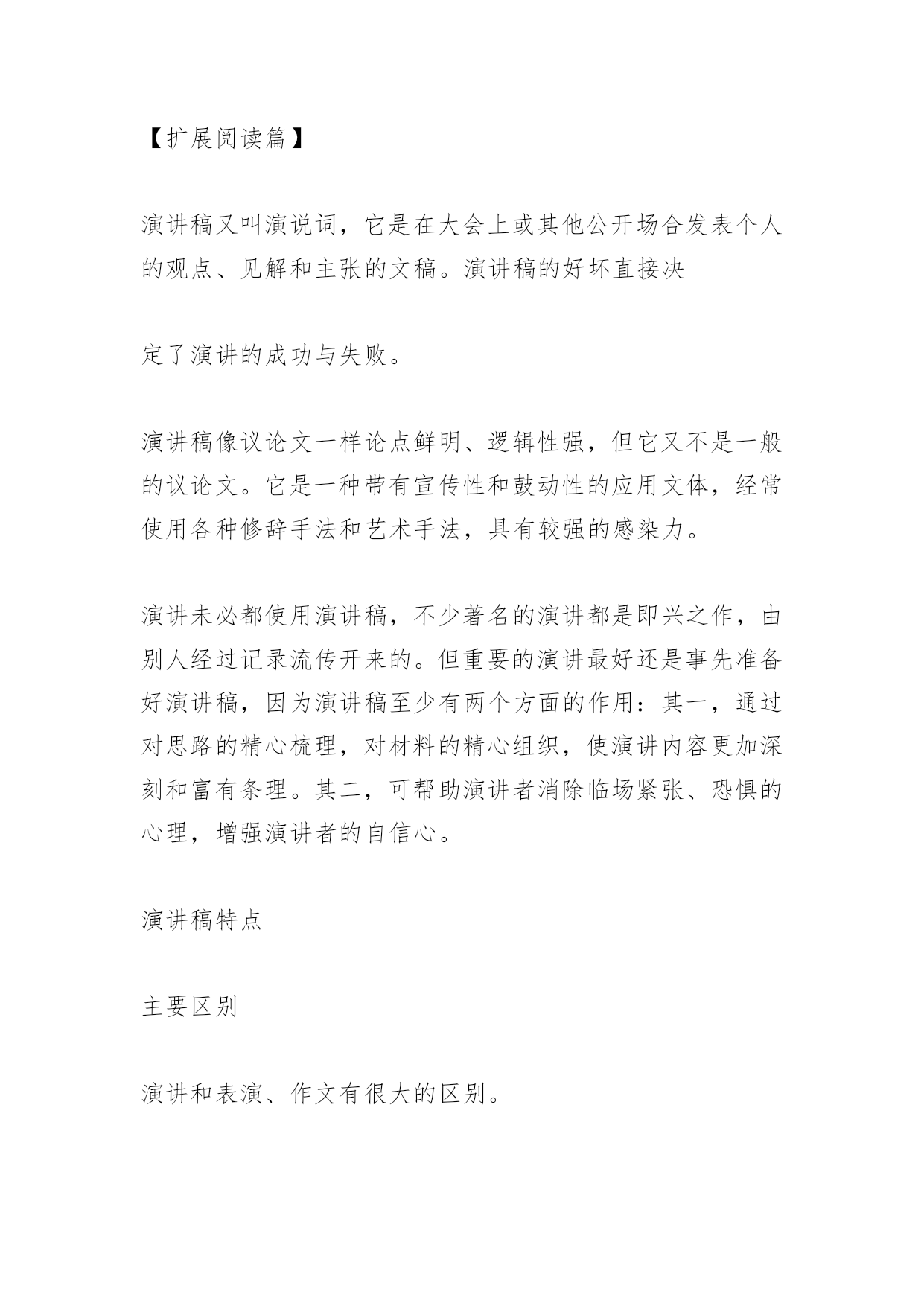 【扩展阅读篇】

演讲稿又叫演说词，它是在大会上或其他公开场合发表个人的观点、见解和主张的文稿。演讲稿的好坏直接决

定了演讲的成功与失败。

演讲稿像议论文一样论点鲜明、逻辑性强，但它又不是一般的议论文。它是一种带有宣传性和鼓动性的应用文体，经常使用各种修辞手法和艺术手法，具有较强的感染力。

演讲未必都使用演讲稿，不少著名的演讲都是即兴之作，由别人经过记录流传开来的。但重要的演讲最好还是事先准备好演讲稿，因为演讲稿至少有两个方面的作用：其一，通过对思路的精心梳理，对材料的精心组织，使演讲内容更加深刻和富有条理。其二，可帮助演讲者消除临场紧张、恐惧的心理，增强演讲者的自信心。

演讲稿特点

主要区别

演讲和表演、作文有很大的区别。